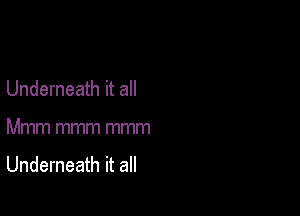 Underneath it all

Mmm mmm mmm

Underneath it all